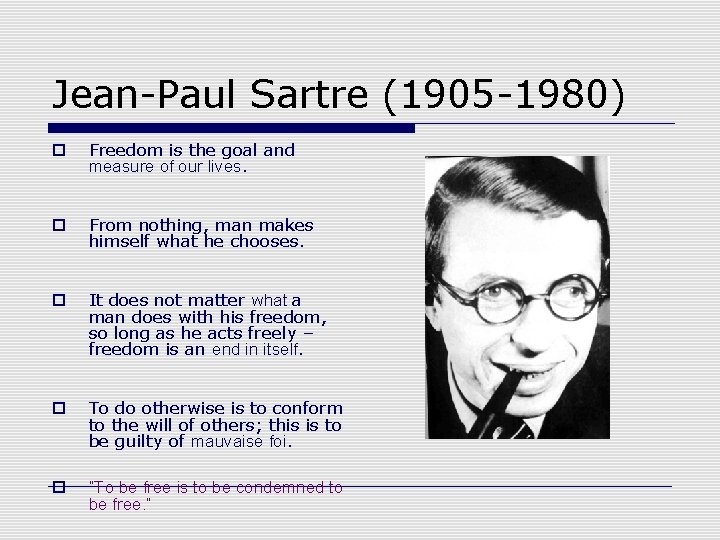 Jean-Paul Sartre (1905-1980)

Freedom is the goal and measure of our lives.

From nothing, man makes himself what he chooses.

It does not matter what a man does with his freedom, so long as he acts freely – freedom is an end in itself.

To do otherwise is to conform to the will of others; this is to be guilty of mauvaise foi.

"To be free is to be condemned to be free."